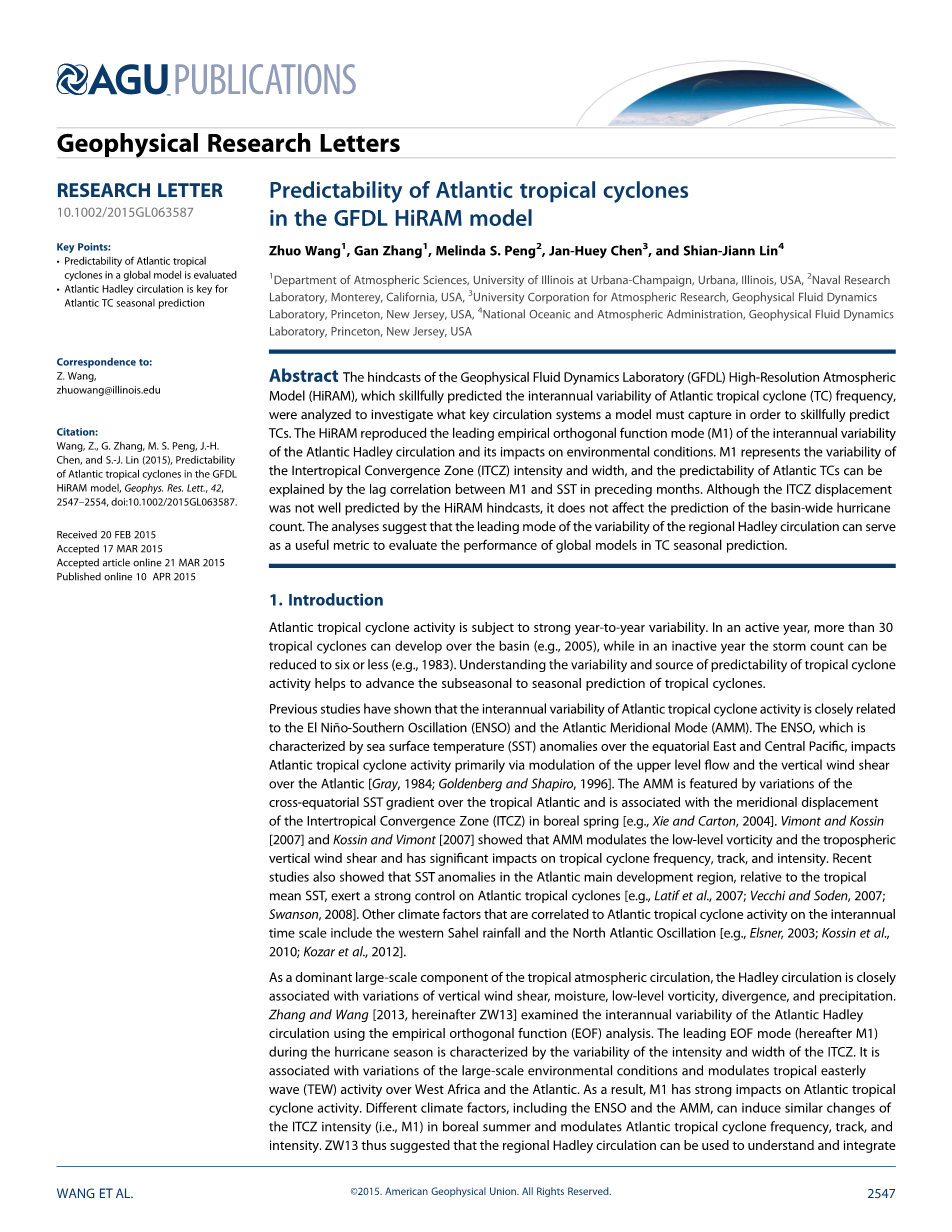 AGU PUBLICATIONS

Geophysical Research Letters

RESEARCH LETTER
10.1002/2015GL063587

Key Points:
• Predictability of Atlantic tropical cyclones in a global model is evaluated
• Atlantic Hadley circulation is key for Atlantic TC seasonal prediction

Correspondence to:
Z. Wang,
zhuowang@illinois.edu

Citation:
Wang, Z., G. Zhang, M. S. Peng, J.-H. Chen, and S.-J. Lin (2015), Predictability of Atlantic tropical cyclones in the GFDL HiRAM model, Geophys. Res. Lett., 42, 2547–2554, doi:10.1002/2015GL063587.

Received 20 FEB 2015
Accepted 17 MAR 2015
Accepted article online 21 MAR 2015
Published online 10 APR 2015

Predictability of Atlantic tropical cyclones in the GFDL HiRAM model

Zhuo Wang$^1$, Gan Zhang$^1$, Melinda S. Peng$^2$, Jan-Huey Chen$^3$, and Shian-Jiann Lin$^4$

$^1$Department of Atmospheric Sciences, University of Illinois at Urbana-Champaign, Urbana, Illinois, USA, $^2$Naval Research Laboratory, Monterey, California, USA, $^3$University Corporation for Atmospheric Research, Geophysical Fluid Dynamics Laboratory, Princeton, New Jersey, USA, $^4$National Oceanic and Atmospheric Administration, Geophysical Fluid Dynamics Laboratory, Princeton, New Jersey, USA

Abstract The hindcasts of the Geophysical Fluid Dynamics Laboratory (GFDL) High-Resolution Atmospheric Model (HiRAM), which skillfully predicted the interannual variability of Atlantic tropical cyclone (TC) frequency, were analyzed to investigate what key circulation systems a model must capture in order to skillfully predict TCs. The HiRAM reproduced the leading empirical orthogonal function mode (M1) of the interannual variability of the Atlantic Hadley circulation and its impacts on environmental conditions. M1 represents the variability of the Intertropical Convergence Zone (ITCZ) intensity and width, and the predictability of Atlantic TCs can be explained by the lag correlation between M1 and SST in preceding months. Although the ITCZ displacement was not well predicted by the HiRAM hindcasts, it does not affect the prediction of the basin-wide hurricane count. The analyses suggest that the leading mode of the variability of the regional Hadley circulation can serve as a useful metric to evaluate the performance of global models in TC seasonal prediction.

1. Introduction

Atlantic tropical cyclone activity is subject to strong year-to-year variability. In an active year, more than 30 tropical cyclones can develop over the basin (e.g., 2005), while in an inactive year the storm count can be reduced to six or less (e.g., 1983). Understanding the variability and source of predictability of tropical cyclone activity helps to advance the subseasonal to seasonal prediction of tropical cyclones.

Previous studies have shown that the interannual variability of Atlantic tropical cyclone activity is closely related to the El Niño-Southern Oscillation (ENSO) and the Atlantic Meridional Mode (AMM). The ENSO, which is characterized by sea surface temperature (SST) anomalies over the equatorial East and Central Pacific, impacts Atlantic tropical cyclone activity primarily via modulation of the upper level flow and the vertical wind shear over the Atlantic [Gray, 1984; Goldenberg and Shapiro, 1996]. The AMM is featured by variations of the cross-equatorial SST gradient over the tropical Atlantic and is associated with the meridional displacement of the Intertropical Convergence Zone (ITCZ) in boreal spring [e.g., Xie and Carton, 2004]. Vimont and Kossin [2007] and Kossin and Vimont [2007] showed that AMM modulates the low-level vorticity and the tropospheric vertical wind shear and has significant impacts on tropical cyclone frequency, track, and intensity. Recent studies also showed that SST anomalies in the Atlantic main development region, relative to the tropical mean SST, exert a strong control on Atlantic tropical cyclones [e.g., Latif et al., 2007; Vecchi and Soden, 2007; Swanson, 2008]. Other climate factors that are correlated to Atlantic tropical cyclone activity on the interannual time scale include the western Sahel rainfall and the North Atlantic Oscillation [e.g., Elsner, 2003; Kossin et al., 2010; Kozar et al., 2012].

As a dominant large-scale component of the tropical atmospheric circulation, the Hadley circulation is closely associated with variations of vertical wind shear, moisture, low-level vorticity, divergence, and precipitation. Zhang and Wang [2013, hereinafter ZW13] examined the interannual variability of the Atlantic Hadley circulation using the empirical orthogonal function (EOF) analysis. The leading EOF mode (hereafter M1) during the hurricane season is characterized by the variability of the intensity and width of the ITCZ. It is associated with variations of the large-scale environmental conditions and modulates tropical easterly wave (TEW) activity over West Africa and the Atlantic. As a result, M1 has strong impacts on Atlantic tropical cyclone activity. Different climate factors, including the ENSO and the AMM, can induce similar changes of the ITCZ intensity (i.e., M1) in boreal summer and modulates Atlantic tropical cyclone frequency, track, and intensity. ZW13 thus suggested that the regional Hadley circulation can be used to understand and integrate

WANG ET AL. ©2015. American Geophysical Union. All Rights Reserved. 2547